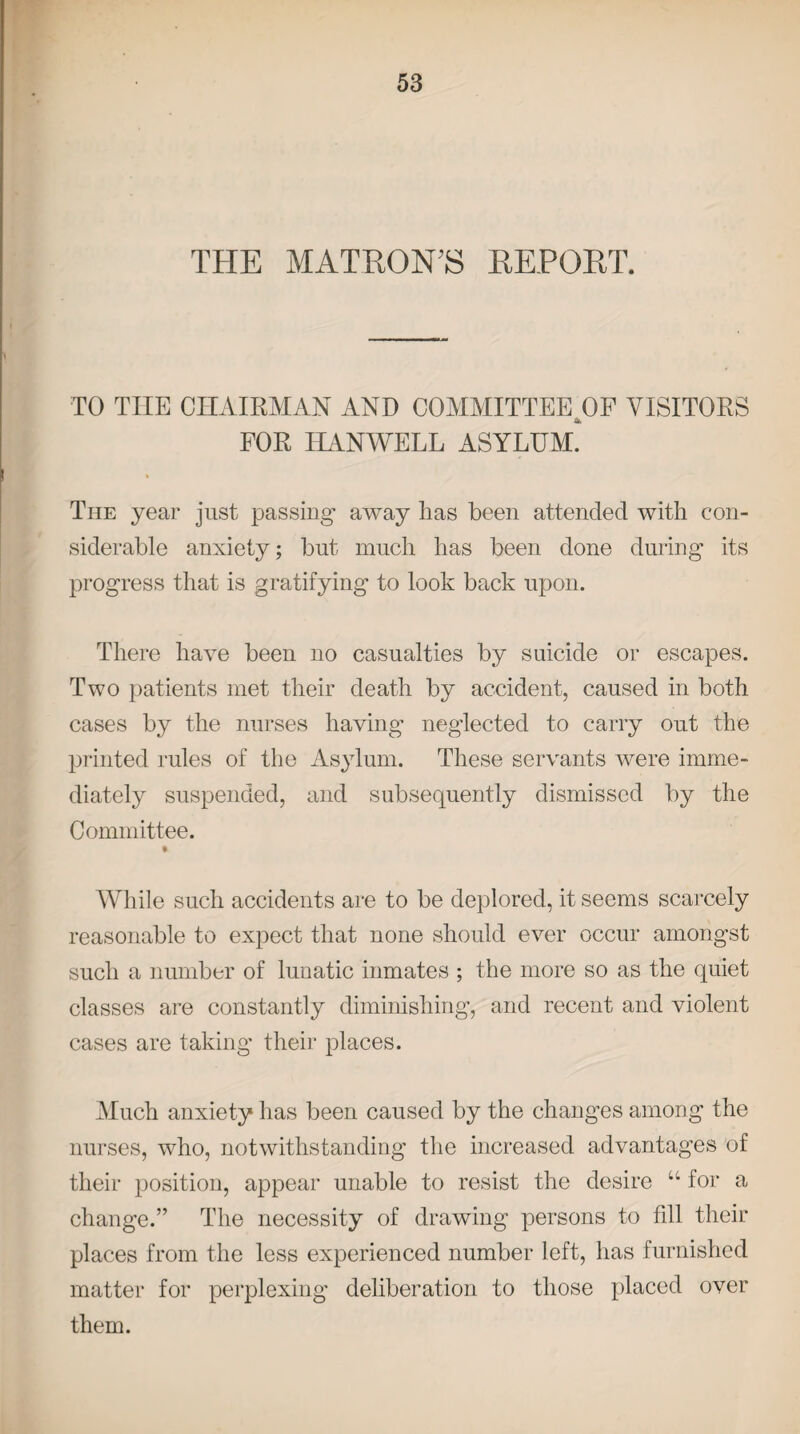 53

THE MATRON'S REPORT.

TO THE CHAIRMAN AND COMMITTEE OF VISITORS FOR HANWELL ASYLUM.

The year just passing away has been attended with considerable anxiety; but much has been done during its progress that is gratifying to look back upon.

There have been no casualties by suicide or escapes. Two patients met their death by accident, caused in both cases by the nurses having neglected to carry out the printed rules of the Asylum. These servants were immediately suspended, and subsequently dismissed by the Committee.

While such accidents are to be deplored, it seems scarcely reasonable to expect that none should ever occur amongst such a number of lunatic inmates ; the more so as the quiet classes are constantly diminishing, and recent and violent cases are taking their places.

Much anxiety has been caused by the changes among the nurses, who, notwithstanding the increased advantages of their position, appear unable to resist the desire "for a change." The necessity of drawing persons to fill their places from the less experienced number left, has furnished matter for perplexing deliberation to those placed over them.